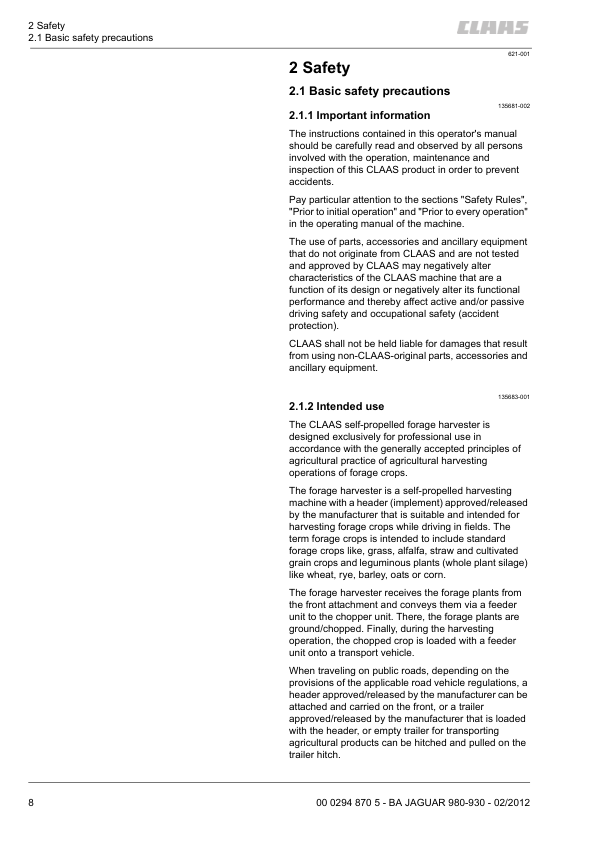 2 Safety
2.1 Basic safety precautions

CLAAS

621-001

2 Safety

2.1 Basic safety precautions

135681-002

2.1.1 Important information

The instructions contained in this operator's manual should be carefully read and observed by all persons involved with the operation, maintenance and inspection of this CLAAS product in order to prevent accidents.

Pay particular attention to the sections "Safety Rules", "Prior to initial operation" and "Prior to every operation" in the operating manual of the machine.

The use of parts, accessories and ancillary equipment that do not originate from CLAAS and are not tested and approved by CLAAS may negatively alter characteristics of the CLAAS machine that are a function of its design or negatively alter its functional performance and thereby affect active and/or passive driving safety and occupational safety (accident protection).

CLAAS shall not be held liable for damages that result from using non-CLAAS-original parts, accessories and ancillary equipment.

135683-001

2.1.2 Intended use

The CLAAS self-propelled forage harvester is designed exclusively for professional use in accordance with the generally accepted principles of agricultural practice of agricultural harvesting operations of forage crops.

The forage harvester is a self-propelled harvesting machine with a header (implement) approved/released by the manufacturer that is suitable and intended for harvesting forage crops while driving in fields. The term forage crops is intended to include standard forage crops like, grass, alfalfa, straw and cultivated grain crops and leguminous plants (whole plant silage) like wheat, rye, barley, oats or corn.

The forage harvester receives the forage plants from the front attachment and conveys them via a feeder unit to the chopper unit. There, the forage plants are ground/chopped. Finally, during the harvesting operation, the chopped crop is loaded with a feeder unit onto a transport vehicle.

When traveling on public roads, depending on the provisions of the applicable road vehicle regulations, a header approved/released by the manufacturer can be attached and carried on the front, or a trailer approved/released by the manufacturer that is loaded with the header, or empty trailer for transporting agricultural products can be hitched and pulled on the trailer hitch.

8

00 0294 870 5 - BA JAGUAR 980-930 - 02/2012